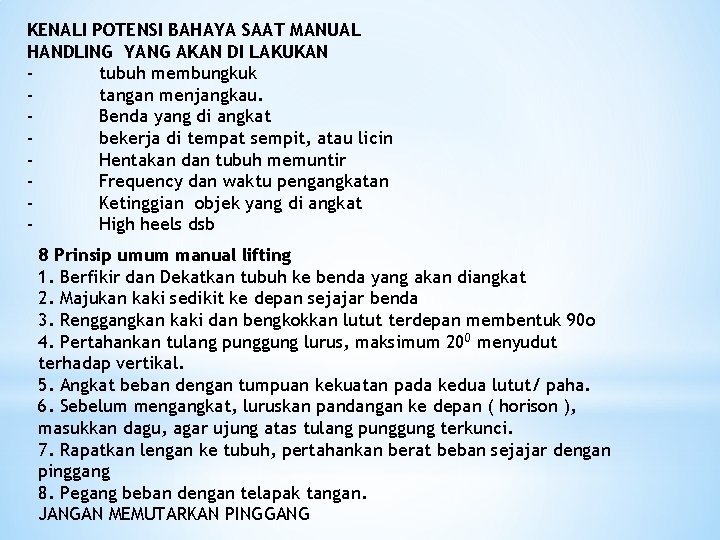 KENALI POTENSI BAHAYA SAAT MANUAL HANDLING YANG AKAN DI LAKUKAN
- tubuh membungkuk
- tangan menjangkau.
- Benda yang di angkat
- bekerja di tempat sempit, atau licin
- Hentakan dan tubuh memuntir
- Frequency dan waktu pengangkatan
- Ketinggian objek yang di angkat
- High heels dsb

8 Prinsip umum manual lifting
1. Berfikir dan Dekatkan tubuh ke benda yang akan diangkat
2. Majukan kaki sedikit ke depan sejajar benda
3. Renggangkan kaki dan bengkokkan lutut terdepan membentuk 90o
4. Pertahankan tulang punggung lurus, maksimum $20^0$ menyudut terhadap vertikal.
5. Angkat beban dengan tumpuan kekuatan pada kedua lutut/ paha.
6. Sebelum mengangkat, luruskan pandangan ke depan ( horison ), masukkan dagu, agar ujung atas tulang punggung terkunci.
7. Rapatkan lengan ke tubuh, pertahankan berat beban sejajar dengan pinggang
8. Pegang beban dengan telapak tangan.
JANGAN MEMUTARKAN PINGGANG